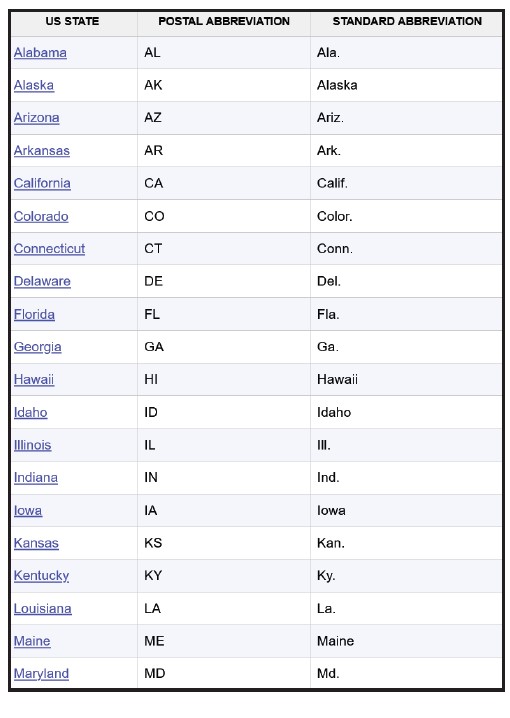 | US STATE | POSTAL ABBREVIATION | STANDARD ABBREVIATION |
|---|---|---|
| Alabama | AL | Ala. |
| Alaska | AK | Alaska |
| Arizona | AZ | Ariz. |
| Arkansas | AR | Ark. |
| California | CA | Calif. |
| Colorado | CO | Color. |
| Connecticut | CT | Conn. |
| Delaware | DE | Del. |
| Florida | FL | Fla. |
| Georgia | GA | Ga. |
| Hawaii | HI | Hawaii |
| Idaho | ID | Idaho |
| Illinois | IL | Ill. |
| Indiana | IN | Ind. |
| Iowa | IA | Iowa |
| Kansas | KS | Kan. |
| Kentucky | KY | Ky. |
| Louisiana | LA | La. |
| Maine | ME | Maine |
| Maryland | MD | Md. |